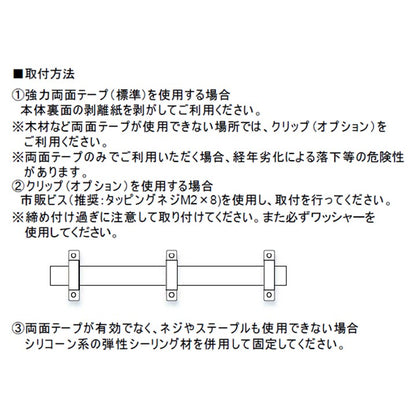 ■取付方法

①強力両面テープ（標準）を使用する場合
本体裏面の剥離紙を剥がしてご利用ください。

※木材など両面テープが使用できない場所では、クリップ（オプション）をご利用ください。

※両面テープのみでご利用いただく場合、経年劣化による落下等の危険性があります。

②クリップ（オプション）を使用する場合
市販ビス（推奨：タッピングネジM2×8)を使用し、取付を行ってください。

※締め付け過ぎに注意して取り付けてください。また必ずワッシャーを使用してください。

③両面テープが有効でなく、ネジやステープルも使用できない場合
シリコーン系の弾性シーリング材を併用して固定してください。